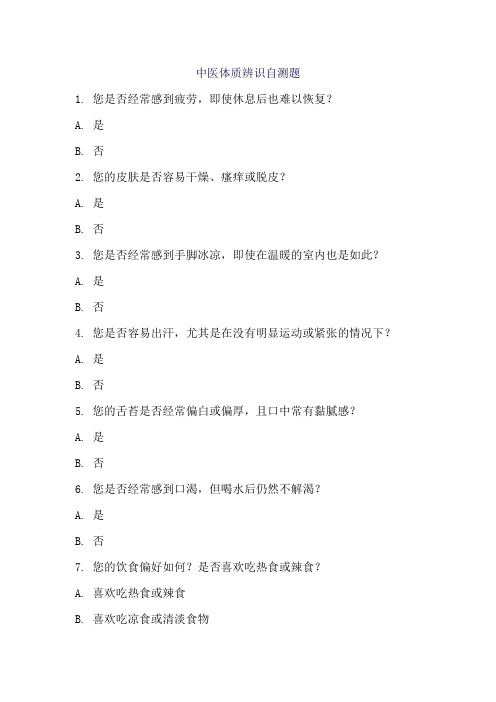 中医体质辨识自测题

1. 您是否经常感到疲劳，即使休息后也难以恢复？

A. 是

B. 否

2. 您的皮肤是否容易干燥、瘙痒或脱皮？

A. 是

B. 否

3. 您是否经常感到手脚冰凉，即使在温暖的室内也是如此？

A. 是

B. 否

4. 您是否容易出汗，尤其是在没有明显运动或紧张的情况下？

A. 是

B. 否

5. 您的舌苔是否经常偏白或偏厚，且口中常有黏腻感？

A. 是

B. 否

6. 您是否经常感到口渴，但喝水后仍然不解渴？

A. 是

B. 否

7. 您的饮食偏好如何？是否喜欢吃热食或辣食？

A. 喜欢吃热食或辣食

B. 喜欢吃凉食或清淡食物